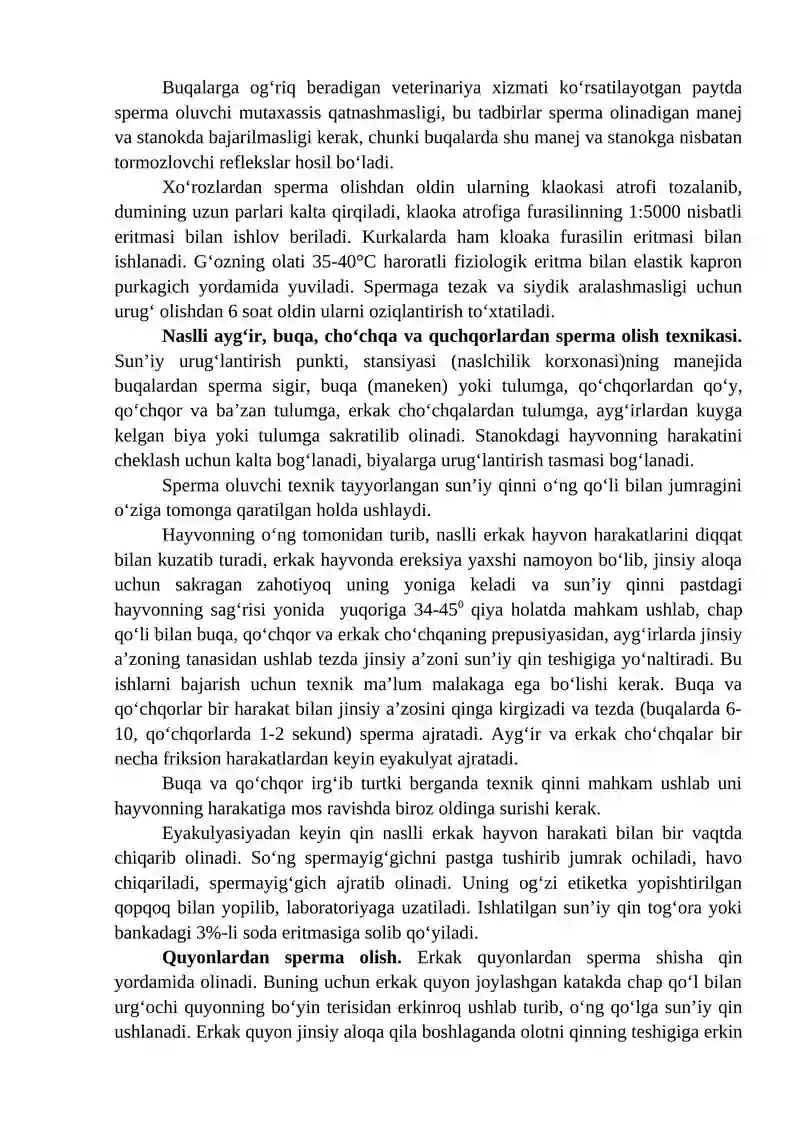 Buqalarga og'riq beradigan veterinariya xizmati ko'rsatilayotgan paytda sperma oluvchi mutaxassis qatnashmasligi, bu tadbirlar sperma olinadigan manej va stanokda bajarilmasligi kerak, chunki buqalarda shu manej va stanokga nisbatan tormozlovchi reflekslar hosil bo'ladi.

Xo'rozlardan sperma olishdan oldin ularning klaokasi atrofi tozalanib, dumining uzun parlari kalta qirqiladi, klaoka atrofiga furasilinning 1:5000 nisbatli eritmasi bilan ishlov beriladi. Kurkalarda ham kloaka furasilin eritmasi bilan ishlanadi. G'ozning olati 35-40°C haroratli fiziologik eritma bilan elastik kapron purkagich yordamida yuviladi. Spermaga tezak va siydik aralashmasligi uchun urug' olishdan 6 soat oldin ularni oziqlantirish to'xtatiladi.

Naslli ayg'ir, buqa, cho'chqa va quchqorlardan sperma olish texnikasi. Sun'iy urug'lantirish punkti, stansiyasi (naslchilik korxonasi)ning manejida buqalardan sperma sigir, buqa (maneken) yoki tulumga, qo'chqorlardan qo'y, qo'chqor va ba'zan tulumga, erkak cho'chqalardan tulumga, ayg'irlardan kuyga kelgan biya yoki tulumga sakratilib olinadi. Stanokdagi hayvonning harakatini cheklash uchun kalta bog'lanadi, biyalarga urug'lantirish tasmasi bog'lanadi.

Sperma oluvchi texnik tayyorlangan sun'iy qinni o'ng qo'li bilan jumragini o'ziga tomonga qaratilgan holda ushlaydi.

Hayvonning o'ng tomonidan turib, naslli erkak hayvon harakatlarini diqqat bilan kuzatib turadi, erkak hayvonda ereksiya yaxshi namoyon bo'lib, jinsiy aloqa uchun sakragan zahotiyoq uning yoniga keladi va sun'iy qinni pastdagi hayvonning sag'risi yonida yuqoriga 34-45$^{0}$ qiya holatda mahkam ushlab, chap qo'li bilan buqa, qo'chqor va erkak cho'chqaning prepusiyasidan, ayg'irlarda jinsiy a'zoning tanasidan ushlab tezda jinsiy a'zoni sun'iy qin teshigiga yo'naltiradi. Bu ishlarni bajarish uchun texnik ma'lum malakaga ega bo'lishi kerak. Buqa va qo'chqorlar bir harakat bilan jinsiy a'zosini qinga kirgizadi va tezda (buqalarda 6-10, qo'chqorlarda 1-2 sekund) sperma ajratadi. Ayg'ir va erkak cho'chqalar bir necha friksion harakatlardan keyin eyakulyat ajratadi.

Buqa va qo'chqor irg'ib turtki berganda texnik qinni mahkam ushlab uni hayvonning harakatiga mos ravishda biroz oldinga surishi kerak.

Eyakulyasiyadan keyin qin naslli erkak hayvon harakati bilan bir vaqtda chiqarib olinadi. So'ng spermayig'gichni pastga tushirib jumrak ochiladi, havo chiqariladi, spermayig'gich ajratib olinadi. Uning og'zi etiketka yopishtirilgan qopqoq bilan yopilib, laboratoriyaga uzatiladi. Ishlatilgan sun'iy qin tog'ora yoki bankadagi 3%-li soda eritmasiga solib qo'yiladi.

Quyonlardan sperma olish. Erkak quyonlardan sperma shisha qin yordamida olinadi. Buning uchun erkak quyon joylashgan katakda chap qo'l bilan urg'ochi quyonning bo'yin terisidan erkinroq ushlab turib, o'ng qo'lga sun'iy qin ushlanadi. Erkak quyon jinsiy aloqa qila boshlaganda olotni qinning teshigiga erkin